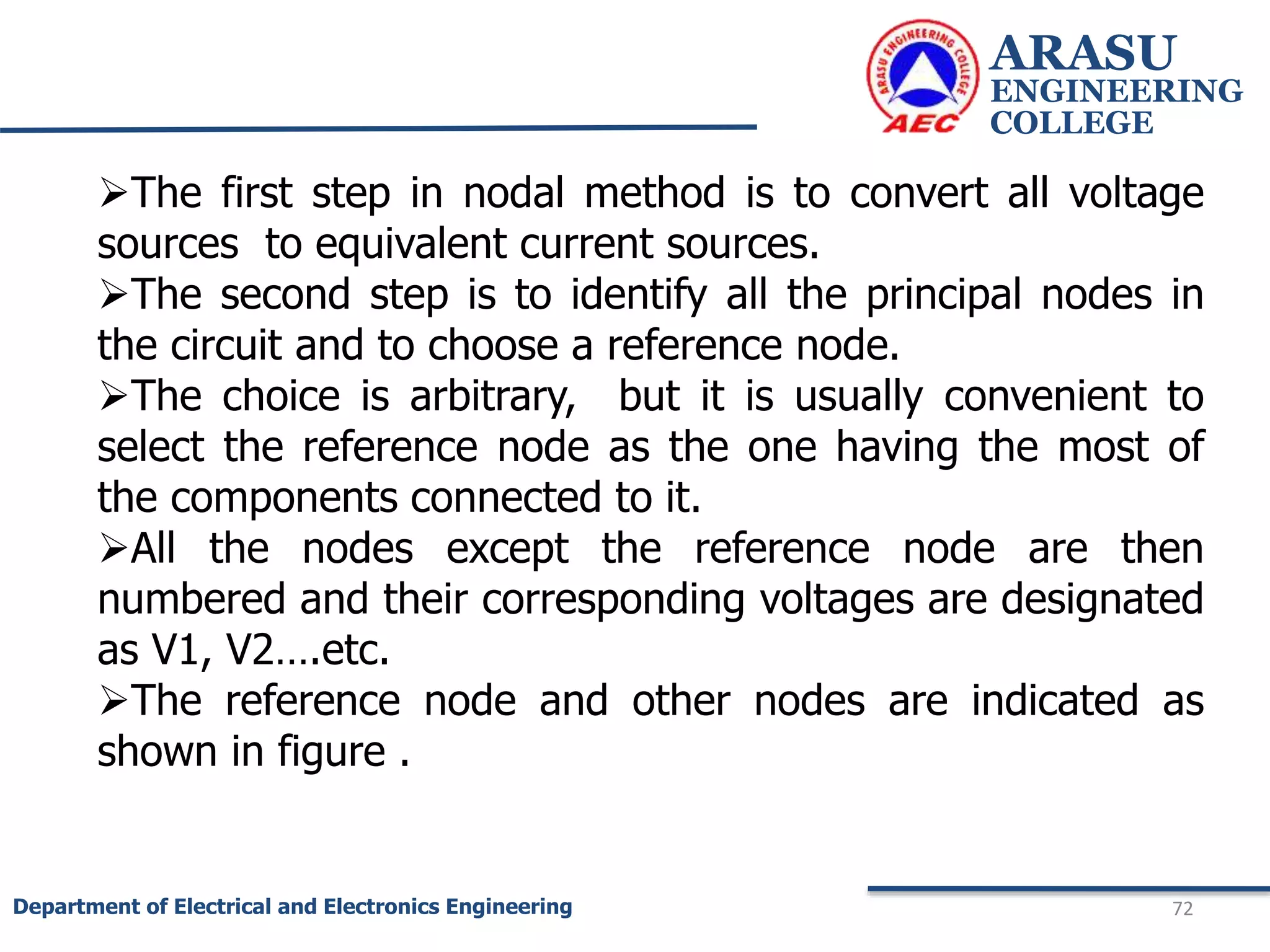 ARASU ENGINEERING COLLEGE
AEC
ARASU ENGINEERING COLLEGE

➢The first step in nodal method is to convert all voltage sources to equivalent current sources.
➢The second step is to identify all the principal nodes in the circuit and to choose a reference node.
➢The choice is arbitrary, but it is usually convenient to select the reference node as the one having the most of the components connected to it.
➢All the nodes except the reference node are then numbered and their corresponding voltages are designated as V1, V2….etc.
➢The reference node and other nodes are indicated as shown in figure .

Department of Electrical and Electronics Engineering
72